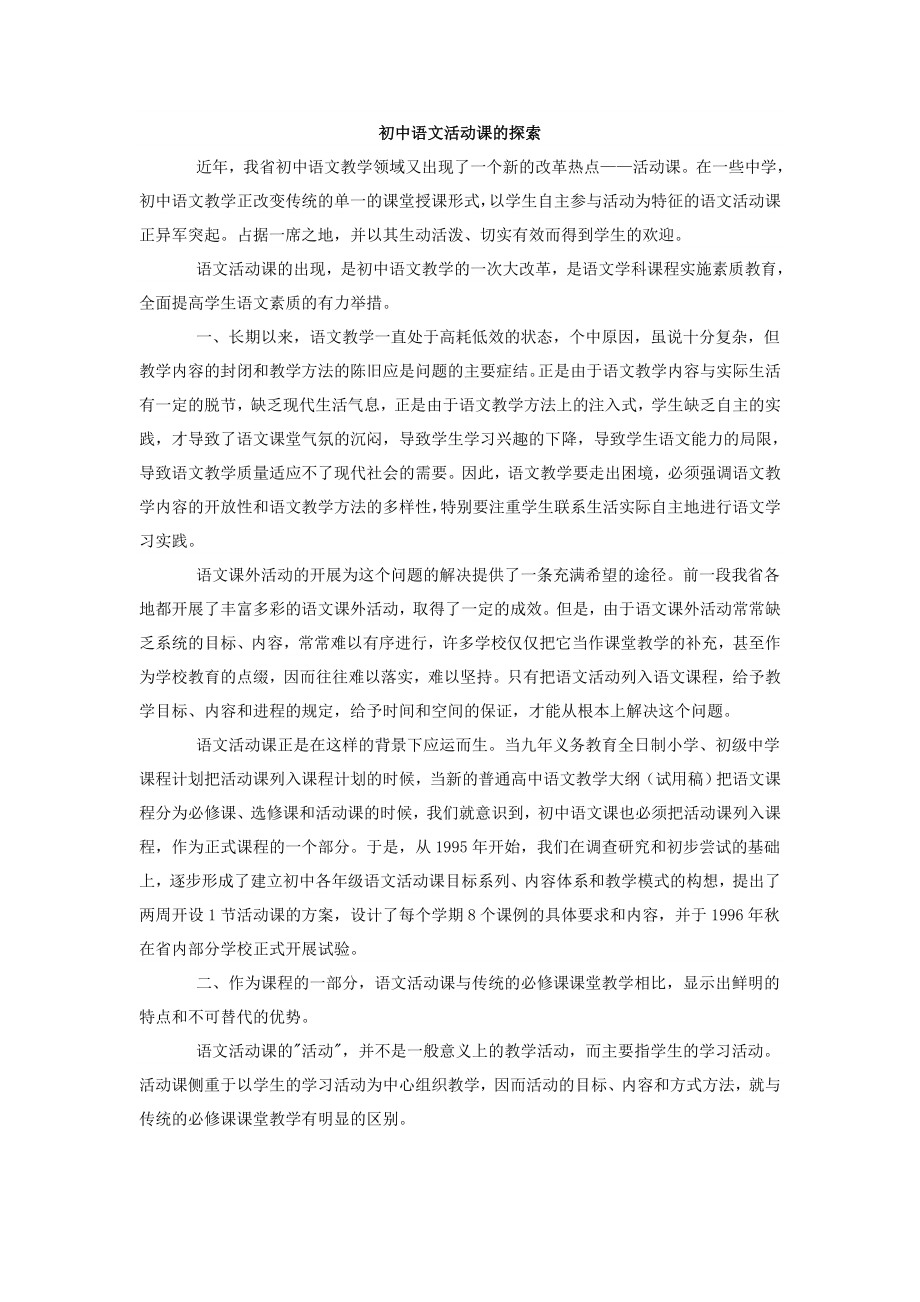 初中语文活动课的探索

近年，我省初中语文教学领域又出现了一个新的改革热点——活动课。在一些中学，初中语文教学正改变传统的单一的课堂授课形式，以学生自主参与活动为特征的语文活动课正异军突起。占据一席之地，并以其生动活泼、切实有效而得到学生的欢迎。

语文活动课的出现，是初中语文教学的一次大改革，是语文学科课程实施素质教育，全面提高学生语文素质的有力举措。

一、长期以来，语文教学一直处于高耗低效的状态，个中原因，虽说十分复杂，但教学内容的封闭和教学方法的陈旧应是问题的主要症结。正是由于语文教学内容与实际生活有一定的脱节，缺乏现代生活气息，正是由于语文教学方法上的注入式，学生缺乏自主的实践，才导致了语文课堂气氛的沉闷，导致学生学习兴趣的下降，导致学生语文能力的局限，导致语文教学质量适应不了现代社会的需要。因此，语文教学要走出困境，必须强调语文教学内容的开放性和语文教学方法的多样性，特别要注重学生联系生活实际自主地进行语文学习实践。

语文课外活动的开展为这个问题的解决提供了一条充满希望的途径。前一段我省各地都开展了丰富多彩的语文课外活动，取得了一定的成效。但是，由于语文课外活动常常缺乏系统的目标、内容，常常难以有序进行，许多学校仅仅把它当作课堂教学的补充，甚至作为学校教育的点缀，因而往往难以落实，难以坚持。只有把语文活动列入语文课程，给予教学目标、内容和进程的规定，给予时间和空间的保证，才能从根本上解决这个问题。

语文活动课正是在这样的背景下应运而生。当九年义务教育全日制小学、初级中学课程计划把活动课列入课程计划的时候，当新的普通高中语文教学大纲（试用稿）把语文课程分为必修课、选修课和活动课的时候，我们就意识到，初中语文课也必须把活动课列入课程，作为正式课程的一个部分。于是，从 1995 年开始，我们在调查研究和初步尝试的基础上，逐步形成了建立初中各年级语文活动课目标系列、内容体系和教学模式的构想，提出了两周开设 1 节活动课的方案，设计了每个学期 8 个课例的具体要求和内容，并于 1996 年秋在省内部分学校正式开展试验。

二、作为课程的一部分，语文活动课与传统的必修课课堂教学相比，显示出鲜明的特点和不可替代的优势。

语文活动课的"活动"，并不是一般意义上的教学活动，而主要指学生的学习活动。活动课侧重于以学生的学习活动为中心组织教学，因而活动的目标、内容和方式方法，就与传统的必修课课堂教学有明显的区别。